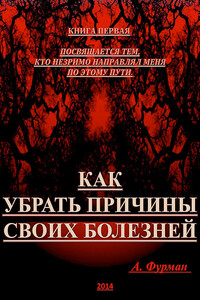 КНИГА ПЕРВАЯ

ПОСВЯЩАЕТСЯ ТЕМ, КТО НЕЗРИМО НАПРАВЛЯЛ МЕНЯ ПО ЭТОМУ ПУТИ.

КАК УБРАТЬ ПРИЧИНЫ СВОИХ БОЛЕЗНЕЙ

А. Фурман

2014